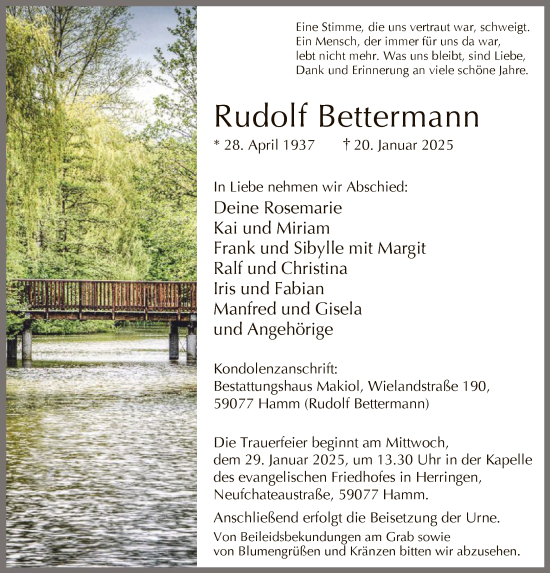 Eine Stimme, die uns vertraut war, schweigt.
Ein Mensch, der immer für uns da war,
lebt nicht mehr. Was uns bleibt, sind Liebe,
Dank und Erinnerung an viele schöne Jahre.

Rudolf Bettermann

* 28. April 1937 † 20. Januar 2025

In Liebe nehmen wir Abschied:
Deine Rosemarie
Kai und Miriam
Frank und Sibylle mit Margit
Ralf und Christina
Iris und Fabian
Manfred und Gisela
und Angehörige

Kondolenzanschrift:
Bestattungshaus Makiol, Wielandstraße 190,
59077 Hamm (Rudolf Bettermann)

Die Trauerfeier beginnt am Mittwoch,
dem 29. Januar 2025, um 13.30 Uhr in der Kapelle
des evangelischen Friedhofes in Herringen,
Neufchateaustraße, 59077 Hamm.

Anschließend erfolgt die Beisetzung der Urne.

Von Beileidsbekundungen am Grab sowie
von Blumengrüßen und Kränzen bitten wir abzusehen.